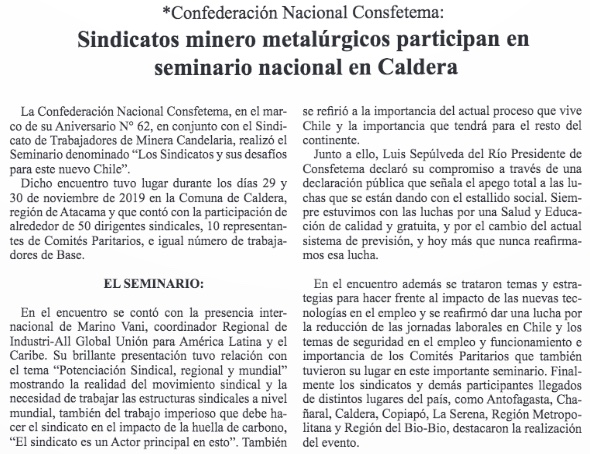 *Confederación Nacional Consfetema:

Sindicatos minero metalúrgicos participan en seminario nacional en Caldera

La Confederación Nacional Consfetema, en el marco de su Aniversario N° 62, en conjunto con el Sindicato de Trabajadores de Minera Candelaria, realizó el Seminario denominado "Los Sindicatos y sus desafíos para este nuevo Chile".

Dicho encuentro tuvo lugar durante los días 29 y 30 de noviembre de 2019 en la Comuna de Caldera, región de Atacama y que contó con la participación de alrededor de 50 dirigentes sindicales, 10 representantes de Comités Paritarios, e igual número de trabajadores de Base.

EL SEMINARIO:

En el encuentro se contó con la presencia internacional de Marino Vani, coordinador Regional de Industri-All Global Unión para América Latina y el Caribe. Su brillante presentación tuvo relación con el tema "Potenciación Sindical, regional y mundial" mostrando la realidad del movimiento sindical y la necesidad de trabajar las estructuras sindicales a nivel mundial, también del trabajo imperioso que debe hacer el sindicato en el impacto de la huella de carbono, "El sindicato es un Actor principal en esto". También se refirió a la importancia del actual proceso que vive Chile y la importancia que tendrá para el resto del continente.

Junto a ello, Luis Sepúlveda del Río Presidente de Consfetema declaró su compromiso a través de una declaración pública que señala el apego total a las luchas que se están dando con el estallido social. Siempre estuvimos con las luchas por una Salud y Educación de calidad y gratuita, y por el cambio del actual sistema de previsión, y hoy más que nunca reafirmamos esa lucha.

En el encuentro además se trataron temas y estrategias para hacer frente al impacto de las nuevas tecnologías en el empleo y se reafirmó dar una lucha por la reducción de las jornadas laborales en Chile y los temas de seguridad en el empleo y funcionamiento e importancia de los Comités Paritarios que también tuvieron su lugar en este importante seminario. Finalmente los sindicatos y demás participantes llegados de distintos lugares del país, como Antofagasta, Chañaral, Caldera, Copiapó, La Serena, Región Metropolitana y Región del Bio-Bio, destacaron la realización del evento.